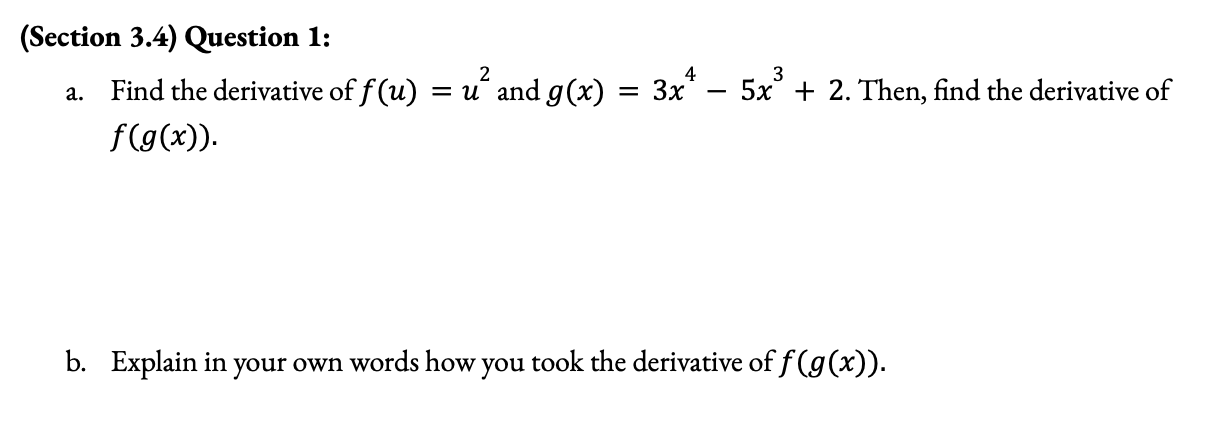 (Section 3.4) Question 1:

a. Find the derivative of $f(u) = u^2$ and $g(x) = 3x^4 - 5x^3 + 2$. Then, find the derivative of $f(g(x))$.

b. Explain in your own words how you took the derivative of $f(g(x))$.